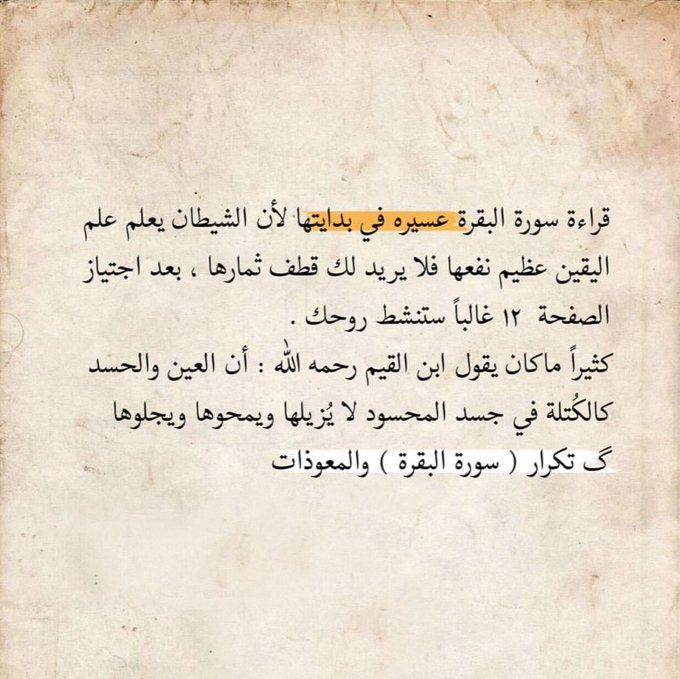 قراءة سورة البقرة عسيره في بدايتها لأن الشيطان يعلم علم اليقين عظيم نفعها فلا يريد لك قطف ثمارها ، بعد اجتياز الصفحة ١٢ غالباً ستنشط روحك .

كثيراً ماكان يقول ابن القيم رحمه الله : أن العين والحسد كالكُتلة في جسد المحسود لا يُزيلها ويمحوها ويجلوها گ تكرار ( سورة البقرة ) والمعوذات